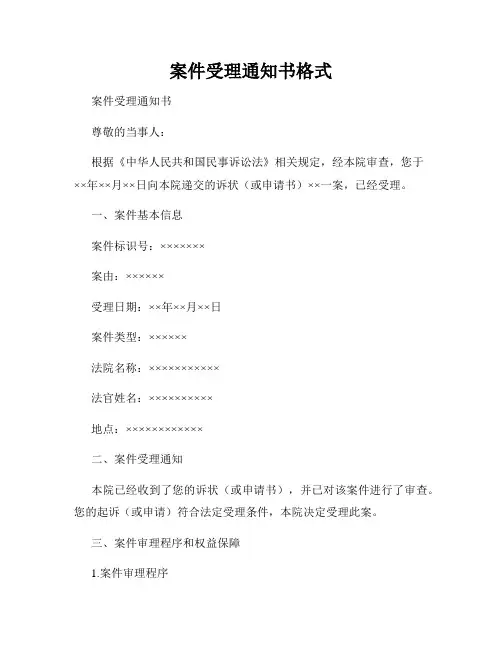 案件受理通知书格式

案件受理通知书

尊敬的当事人：

根据《中华人民共和国民事诉讼法》相关规定，经本院审查，您于××年××月××日向本院递交的诉状（或申请书）××一案，已经受理。

一、案件基本信息

案件标识号：×××××××

案由：××××××

受理日期：××年××月××日

案件类型：××××××

法院名称：×××××××××××

法官姓名：××××××××××

地点：××××××××××××

二、案件受理通知

本院已经收到了您的诉状（或申请书），并已对该案件进行了审查。您的起诉（或申请）符合法定受理条件，本院决定受理此案。

三、案件审理程序和权益保障

1.案件审理程序